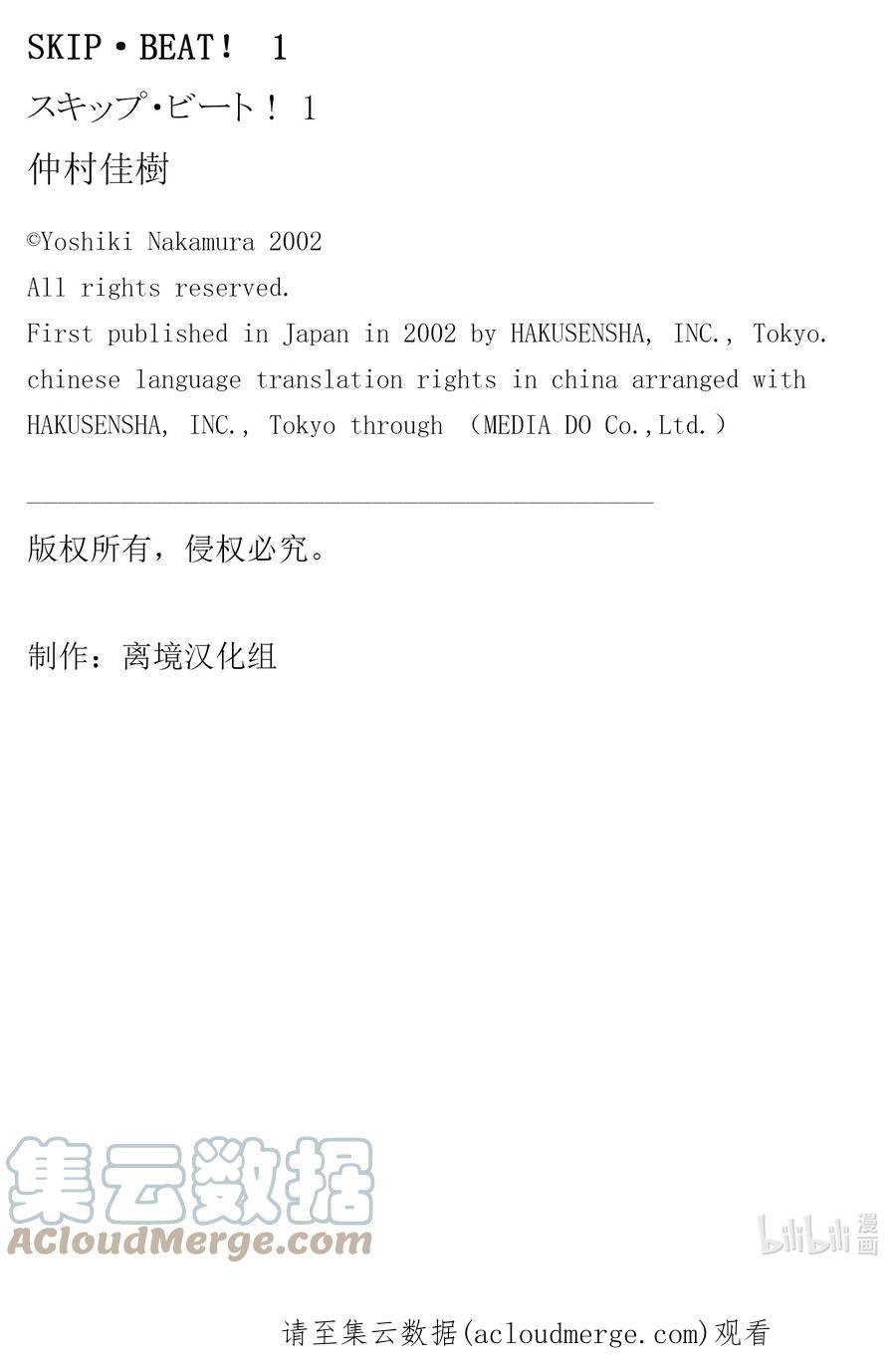 SKIP・BEAT！ 1
スキップ・ビート！ 1
仲村佳樹

©Yoshiki Nakamura 2002
All rights reserved.
First published in Japan in 2002 by HAKUSENSHA, INC., Tokyo.
chinese language translation rights in china arranged with HAKUSENSHA, INC., Tokyo through （MEDIA DO Co.,Ltd.）

版权所有，侵权必究。

制作：离境汉化组

集云数据
ACloudMerge.com

bilibili 漫画

请至集云数据(acloudmerge.com)观看